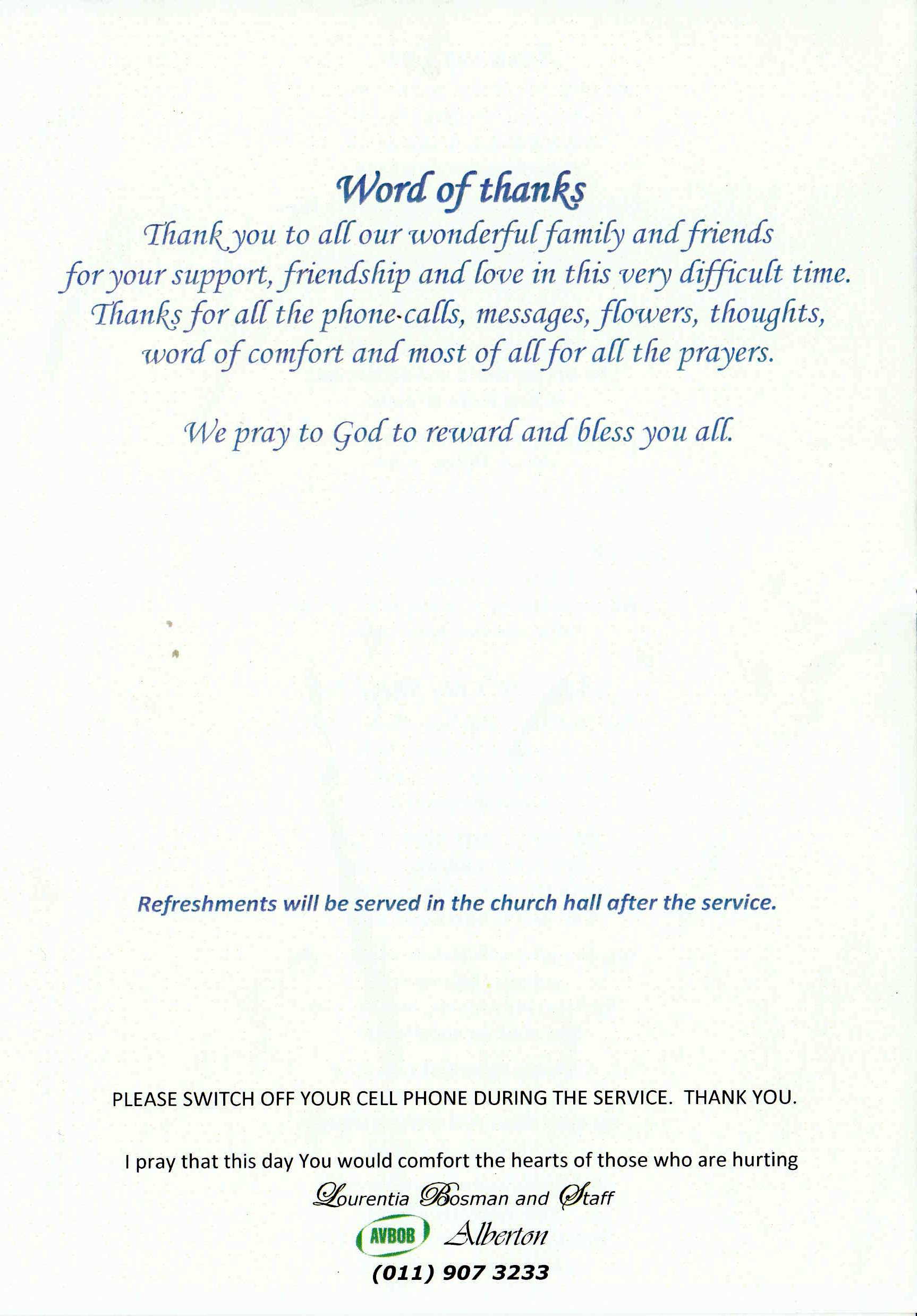 Word of thanks

Thank you to all our wonderful family and friends for your support, friendship and love in this very difficult time. Thanks for all the phone-calls, messages, flowers, thoughts, word of comfort and most of all for all the prayers.

We pray to God to reward and bless you all.

Refreshments will be served in the church hall after the service.

PLEASE SWITCH OFF YOUR CELL PHONE DURING THE SERVICE. THANK YOU.

I pray that this day You would comfort the hearts of those who are hurting

Lourentia Bosman and Staff

AVBOB Alberton

(011) 907 3233